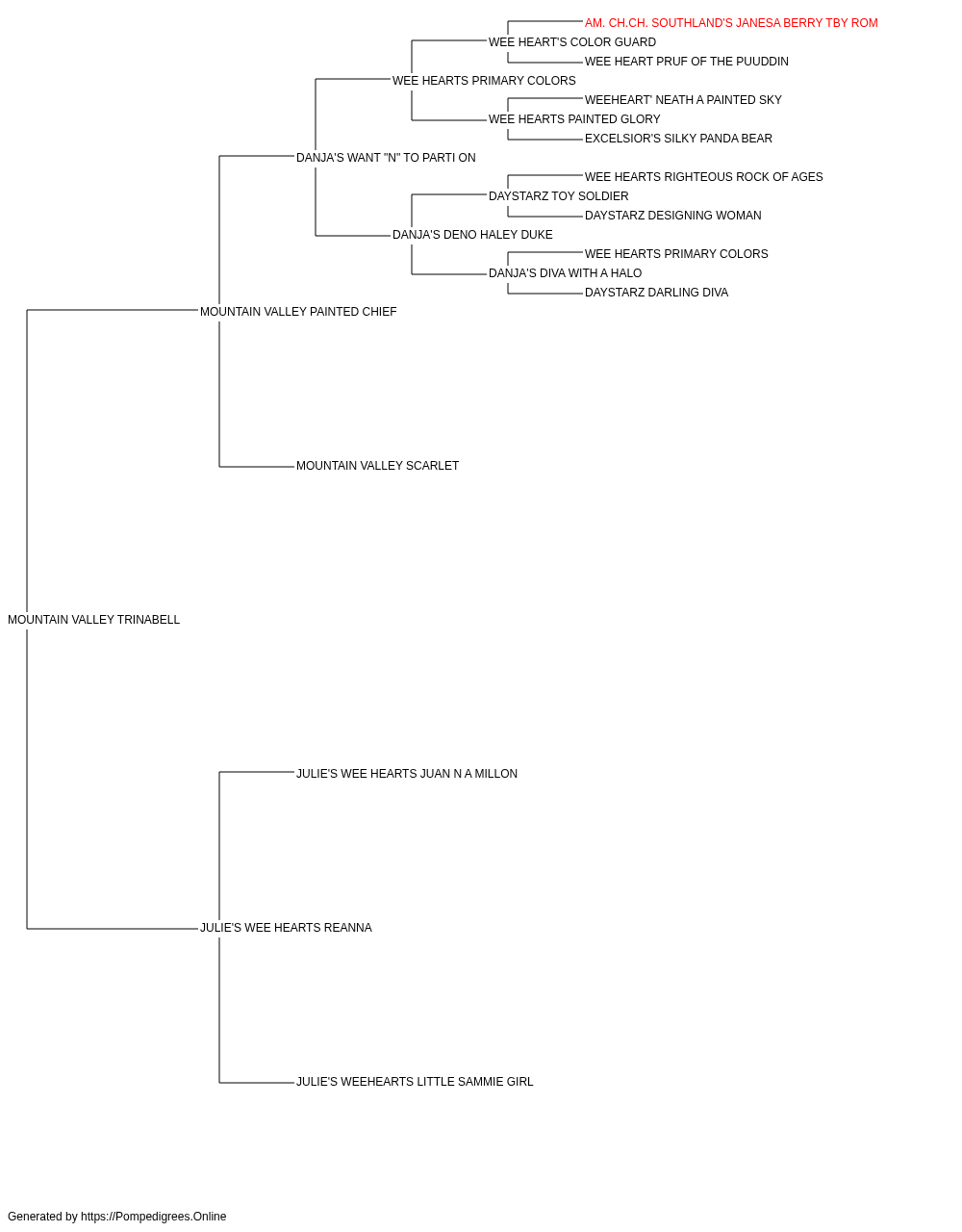 AM. CH.CH. SOUTHLAND'S JANESA BERRY TBY ROM
WEE HEART'S COLOR GUARD
WEE HEART PRUF OF THE PUUDDIN
WEE HEARTS PRIMARY COLORS
WEEHEART' NEATH A PAINTED SKY
WEE HEARTS PAINTED GLORY
EXCELSIOR'S SILKY PANDA BEAR
DANJA'S WANT "N" TO PARTI ON
WEE HEARTS RIGHTEOUS ROCK OF AGES
DAYSTARZ TOY SOLDIER
DAYSTARZ DESIGNING WOMAN
DANJA'S DENO HALEY DUKE
WEE HEARTS PRIMARY COLORS
DANJA'S DIVA WITH A HALO
DAYSTARZ DARLING DIVA
MOUNTAIN VALLEY PAINTED CHIEF
MOUNTAIN VALLEY SCARLET
MOUNTAIN VALLEY TRINABELL
JULIE'S WEE HEARTS JUAN N A MILLON
JULIE'S WEE HEARTS REANNA
JULIE'S WEEHEARTS LITTLE SAMMIE GIRL

Generated by https://Pompedigrees.Online